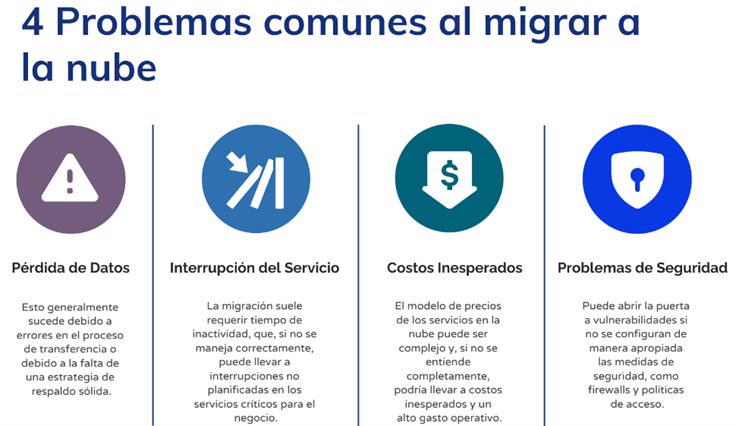 4 Problemas comunes al migrar a la nube

Pérdida de Datos

Esto generalmente sucede debido a errores en el proceso de transferencia o debido a la falta de una estrategia de respaldo sólida.

Interrupción del Servicio

La migración suele requerir tiempo de inactividad, que, si no se maneja correctamente, puede llevar a interrupciones no planificadas en los servicios críticos para el negocio.

Costos Inesperados

El modelo de precios de los servicios en la nube puede ser complejo y, si no se entiende completamente, podría llevar a costos inesperados y un alto gasto operativo.

Problemas de Seguridad

Puede abrir la puerta a vulnerabilidades si no se configuran de manera apropiada las medidas de seguridad, como firewalls y políticas de acceso.